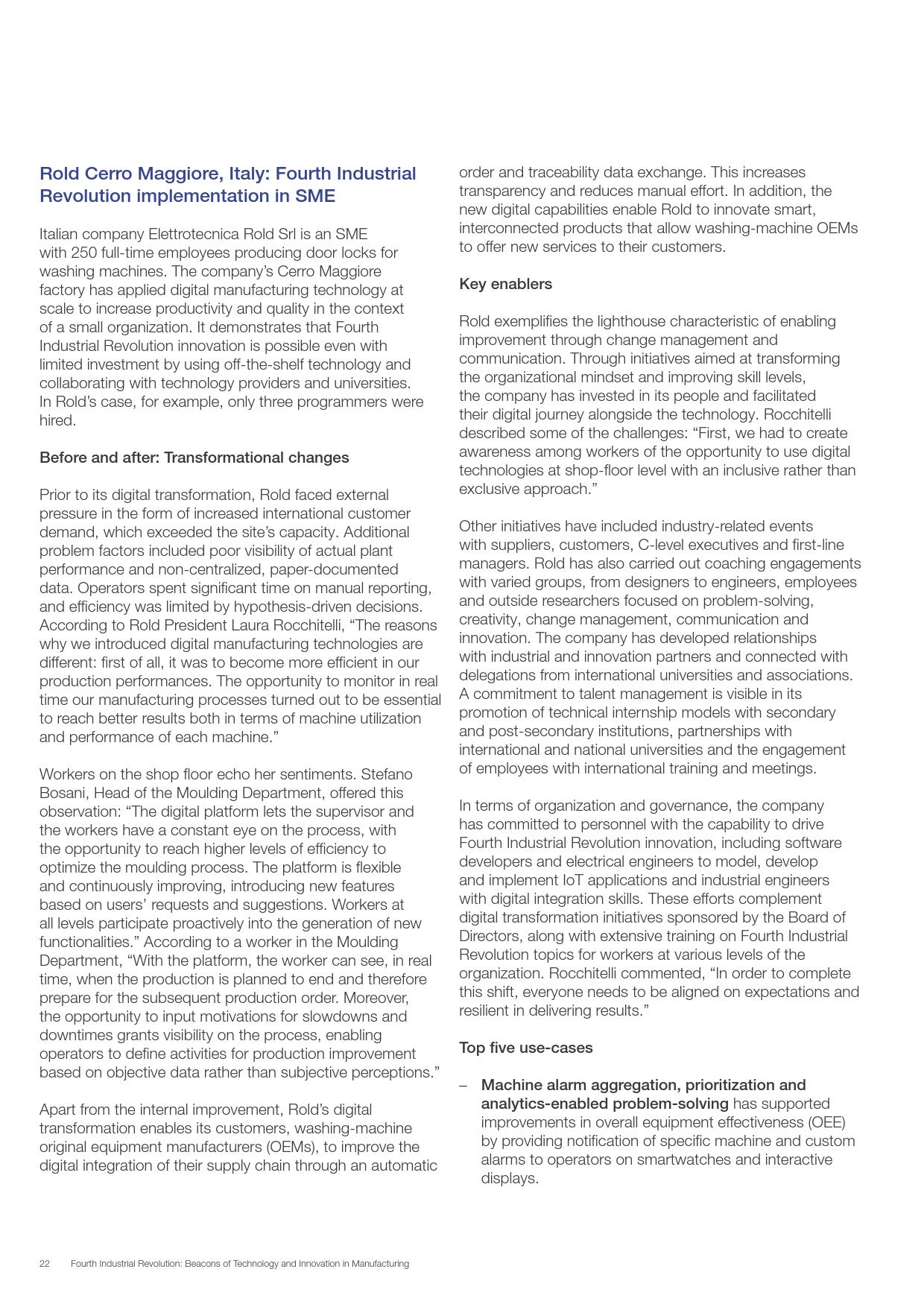 Rold Cerro Maggiore, Italy: Fourth Industrial Revolution implementation in SME

Italian company Elettrotecnica Rold Srl is an SME with 250 full-time employees producing door locks for washing machines. The company's Cerro Maggiore factory has applied digital manufacturing technology at scale to increase productivity and quality in the context of a small organization. It demonstrates that Fourth Industrial Revolution innovation is possible even with limited investment by using off-the-shelf technology and collaborating with technology providers and universities. In Rold's case, for example, only three programmers were hired.

Before and after: Transformational changes

Prior to its digital transformation, Rold faced external pressure in the form of increased international customer demand, which exceeded the site's capacity. Additional problem factors included poor visibility of actual plant performance and non-centralized, paper-documented data. Operators spent significant time on manual reporting, and efficiency was limited by hypothesis-driven decisions. According to Rold President Laura Rocchitelli, "The reasons why we introduced digital manufacturing technologies are different: first of all, it was to become more efficient in our production performances. The opportunity to monitor in real time our manufacturing processes turned out to be essential to reach better results both in terms of machine utilization and performance of each machine."

Workers on the shop floor echo her sentiments. Stefano Bosani, Head of the Moulding Department, offered this observation: "The digital platform lets the supervisor and the workers have a constant eye on the process, with the opportunity to reach higher levels of efficiency to optimize the moulding process. The platform is flexible and continuously improving, introducing new features based on users' requests and suggestions. Workers at all levels participate proactively into the generation of new functionalities." According to a worker in the Moulding Department, "With the platform, the worker can see, in real time, when the production is planned to end and therefore prepare for the subsequent production order. Moreover, the opportunity to input motivations for slowdowns and downtimes grants visibility on the process, enabling operators to define activities for production improvement based on objective data rather than subjective perceptions."

Apart from the internal improvement, Rold's digital transformation enables its customers, washing-machine original equipment manufacturers (OEMs), to improve the digital integration of their supply chain through an automatic order and traceability data exchange. This increases transparency and reduces manual effort. In addition, the new digital capabilities enable Rold to innovate smart, interconnected products that allow washing-machine OEMs to offer new services to their customers.

Key enablers

Rold exemplifies the lighthouse characteristic of enabling improvement through change management and communication. Through initiatives aimed at transforming the organizational mindset and improving skill levels, the company has invested in its people and facilitated their digital journey alongside the technology. Rocchitelli described some of the challenges: "First, we had to create awareness among workers of the opportunity to use digital technologies at shop-floor level with an inclusive rather than exclusive approach."

Other initiatives have included industry-related events with suppliers, customers, C-level executives and first-line managers. Rold has also carried out coaching engagements with varied groups, from designers to engineers, employees and outside researchers focused on problem-solving, creativity, change management, communication and innovation. The company has developed relationships with industrial and innovation partners and connected with delegations from international universities and associations. A commitment to talent management is visible in its promotion of technical internship models with secondary and post-secondary institutions, partnerships with international and national universities and the engagement of employees with international training and meetings.

In terms of organization and governance, the company has committed to personnel with the capability to drive Fourth Industrial Revolution innovation, including software developers and electrical engineers to model, develop and implement IoT applications and industrial engineers with digital integration skills. These efforts complement digital transformation initiatives sponsored by the Board of Directors, along with extensive training on Fourth Industrial Revolution topics for workers at various levels of the organization. Rocchitelli commented, "In order to complete this shift, everyone needs to be aligned on expectations and resilient in delivering results."

Top five use-cases

– Machine alarm aggregation, prioritization and analytics-enabled problem-solving has supported improvements in overall equipment effectiveness (OEE) by providing notification of specific machine and custom alarms to operators on smartwatches and interactive displays.

22 Fourth Industrial Revolution: Beacons of Technology and Innovation in Manufacturing